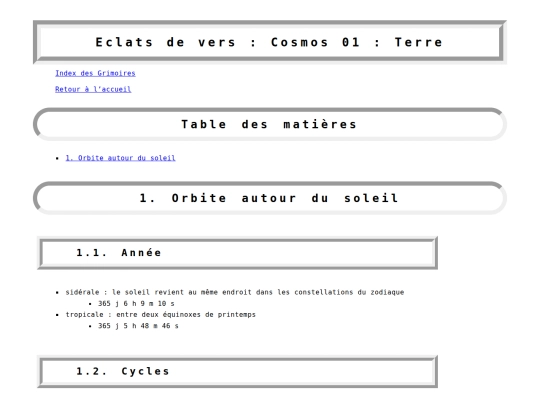 Eclats de vers : Cosmos 01 : Terre

Index des Grimoires

Retour à l'accueil

Table des matières

- 1. Orbite autour du soleil

1. Orbite autour du soleil

1.1. Année

- sidérale : le soleil revient au même endroit dans les constellations du zodiaque
  - 365 j 6 h 9 m 10 s
- tropicale : entre deux équinoxes de printemps
  - 365 j 5 h 48 m 46 s

1.2. Cycles